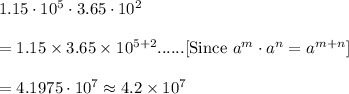 $1.15 \cdot 10^5 \cdot 3.65 \cdot 10^2$

$= 1.15 \times 3.65 \times 10^{5+2}$......[Since $a^m \cdot a^n = a^{m+n}$]

$= 4.1975 \cdot 10^7 \approx 4.2 \times 10^7$